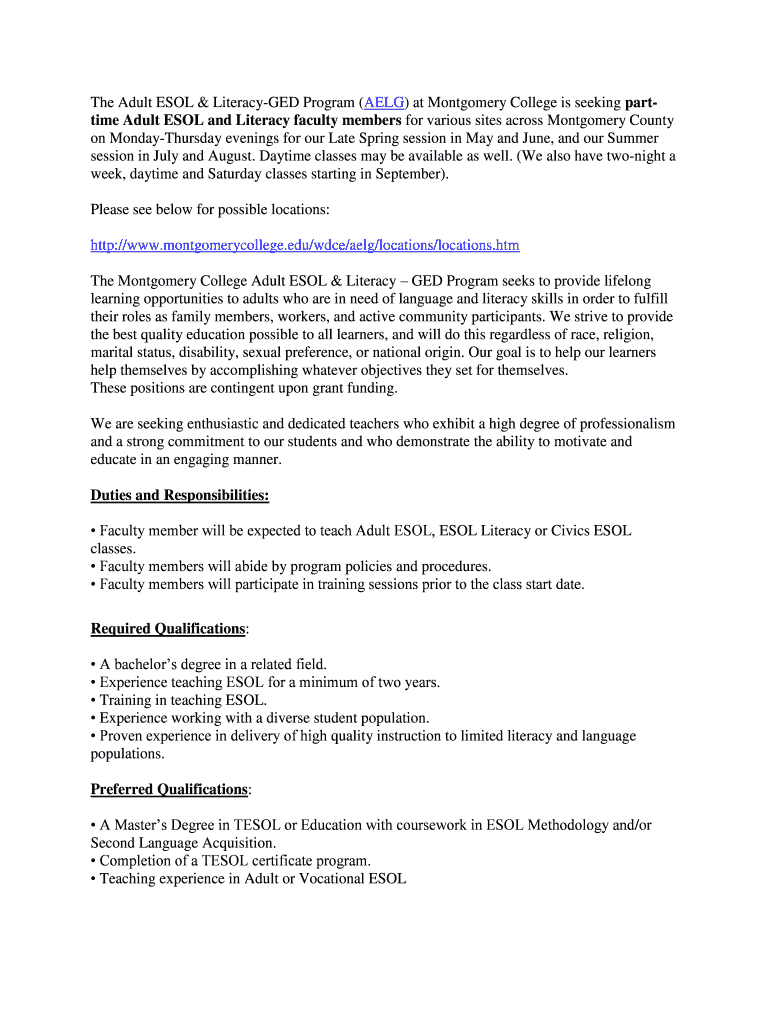 The Adult ESOL & Literacy-GED Program (AELG) at Montgomery College is seeking part-time Adult ESOL and Literacy faculty members for various sites across Montgomery County on Monday-Thursday evenings for our Late Spring session in May and June, and our Summer session in July and August. Daytime classes may be available as well. (We also have two-night a week, daytime and Saturday classes starting in September).

Please see below for possible locations:

http://www.montgomerycollege.edu/wdce/aelg/locations/locations.htm

The Montgomery College Adult ESOL & Literacy – GED Program seeks to provide lifelong learning opportunities to adults who are in need of language and literacy skills in order to fulfill their roles as family members, workers, and active community participants. We strive to provide the best quality education possible to all learners, and will do this regardless of race, religion, marital status, disability, sexual preference, or national origin. Our goal is to help our learners help themselves by accomplishing whatever objectives they set for themselves.
These positions are contingent upon grant funding.

We are seeking enthusiastic and dedicated teachers who exhibit a high degree of professionalism and a strong commitment to our students and who demonstrate the ability to motivate and educate in an engaging manner.

Duties and Responsibilities:

• Faculty member will be expected to teach Adult ESOL, ESOL Literacy or Civics ESOL classes.
• Faculty members will abide by program policies and procedures.
• Faculty members will participate in training sessions prior to the class start date.

Required Qualifications:

• A bachelor's degree in a related field.
• Experience teaching ESOL for a minimum of two years.
• Training in teaching ESOL.
• Experience working with a diverse student population.
• Proven experience in delivery of high quality instruction to limited literacy and language populations.

Preferred Qualifications:

• A Master's Degree in TESOL or Education with coursework in ESOL Methodology and/or Second Language Acquisition.
• Completion of a TESOL certificate program.
• Teaching experience in Adult or Vocational ESOL